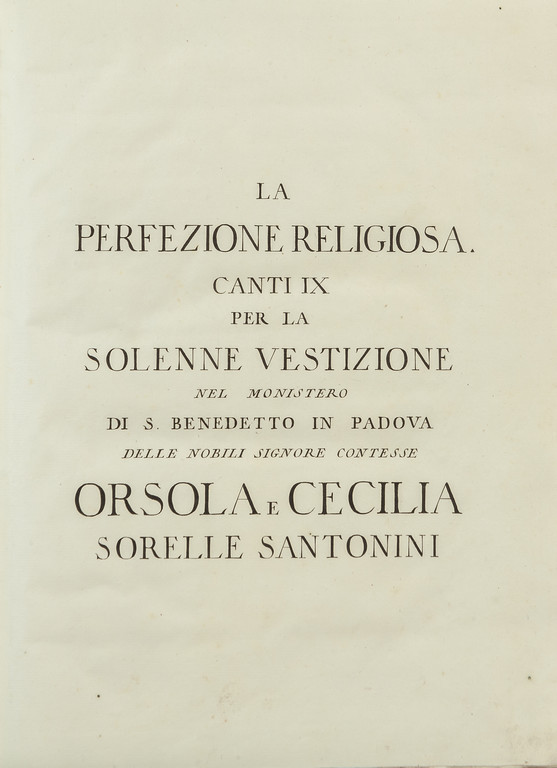 LA
PERFEZIONE RELIGIOSA.
CANTI IX
PER LA
SOLENNE VESTIZIONE
NEL MONISTERO
DI S. BENEDETTO IN PADOVA
DELLE NOBILI SIGNORE CONTESSE
ORSOLA E CECILIA
SORELLE SANTONINI